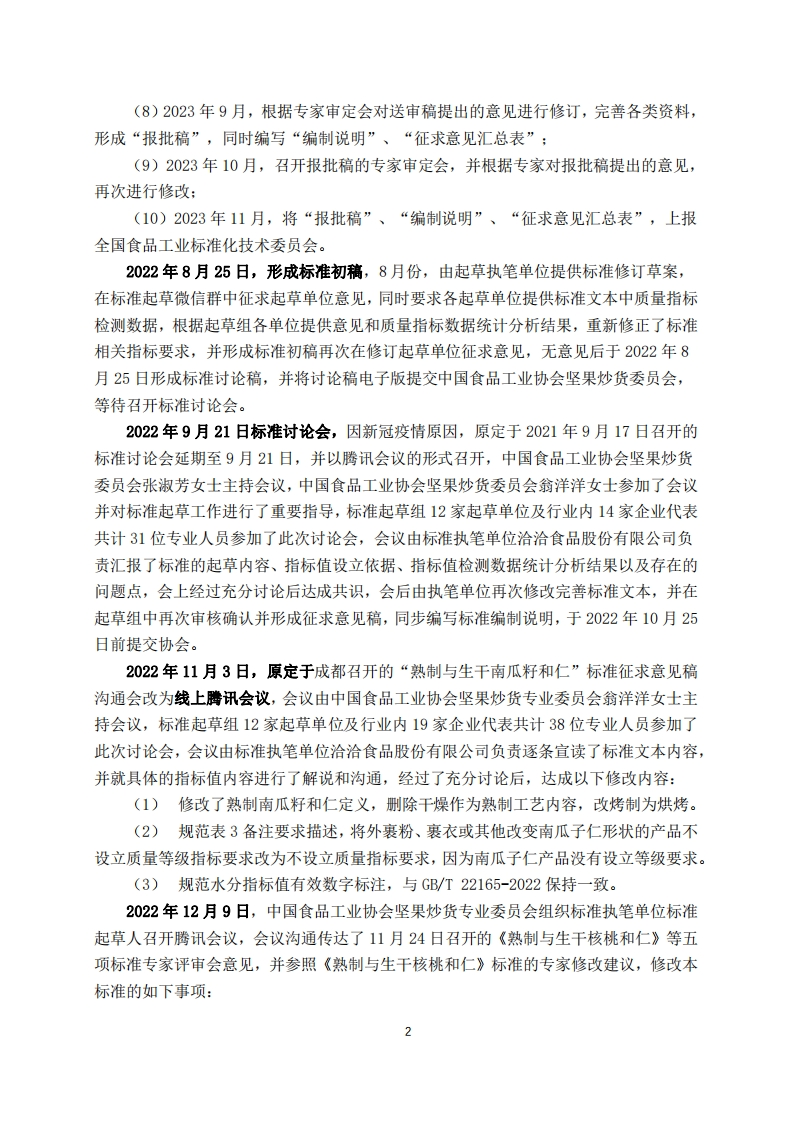 （8）2023 年 9 月，根据专家审定会对送审稿提出的意见进行修订，完善各类资料，形成“报批稿”，同时编写“编制说明”、“征求意见汇总表”；

（9）2023 年 10 月，召开报批稿的专家审定会，并根据专家对报批稿提出的意见，再次进行修改；

（10）2023 年 11 月，将“报批稿”、“编制说明”、“征求意见汇总表”，上报全国食品工业标准化技术委员会。

2022 年 8 月 25 日，形成标准初稿，8 月份，由起草执笔单位提供标准修订草案，在标准起草微信群中征求起草单位意见，同时要求各起草单位提供标准文本中质量指标检测数据，根据起草组各单位提供意见和质量指标数据统计分析结果，重新修正了标准相关指标要求，并形成标准初稿再次在修订起草单位征求意见，无意见后于 2022 年 8 月 25 日形成标准讨论稿，并将讨论稿电子版提交中国食品工业协会坚果炒货委员会，等待召开标准讨论会。

2022 年 9 月 21 日标准讨论会，因新冠疫情原因，原定于 2021 年 9 月 17 日召开的标准讨论会延期至 9 月 21 日，并以腾讯会议的形式召开，中国食品工业协会坚果炒货委员会张淑芳女士主持会议，中国食品工业协会坚果炒货委员会翁洋洋女士参加了会议并对标准起草工作进行了重要指导，标准起草组 12 家起草单位及行业内 14 家企业代表共计 31 位专业人员参加了此次讨论会，会议由标准执笔单位洽洽食品股份有限公司负责汇报了标准的起草内容、指标值设立依据、指标值检测数据统计分析结果以及存在的问题点，会上经过充分讨论后达成共识，会后由执笔单位再次修改完善标准文本，并在起草组中再次审核确认并形成征求意见稿，同步编写标准编制说明，于 2022 年 10 月 25 日前提交协会。

2022 年 11 月 3 日，原定于成都召开的“熟制与生干南瓜籽和仁”标准征求意见稿沟通会改为线上腾讯会议，会议由中国食品工业协会坚果炒货专业委员会翁洋洋女士主持会议，标准起草组 12 家起草单位及行业内 19 家企业代表共计 38 位专业人员参加了此次讨论会，会议由标准执笔单位洽洽食品股份有限公司负责逐条宣读了标准文本内容，并就具体的指标值内容进行了解说和沟通，经过了充分讨论后，达成以下修改内容：

（1） 修改了熟制南瓜籽和仁定义，删除干燥作为熟制工艺内容，改烤制为烘烤。

（2） 规范表 3 备注要求描述，将外裹粉、裹衣或其他改变南瓜子仁形状的产品不设立质量等级指标要求改为不设立质量指标要求，因为南瓜子仁产品没有设立等级要求。

（3） 规范水分指标值有效数字标注，与 GB/T 22165-2022 保持一致。

2022 年 12 月 9 日，中国食品工业协会坚果炒货专业委员会组织标准执笔单位标准起草人召开腾讯会议，会议沟通传达了 11 月 24 日召开的《熟制与生干核桃和仁》等五项标准专家评审会意见，并参照《熟制与生干核桃和仁》标准的专家修改建议，修改本标准的如下事项：

2